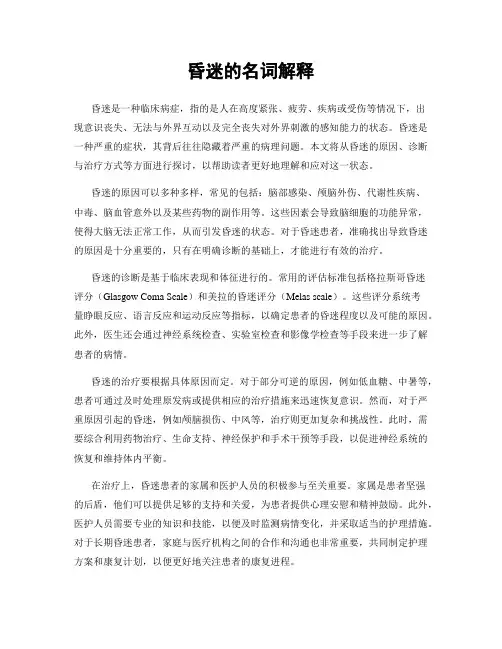 昏迷的名词解释

昏迷是一种临床病症，指的是人在高度紧张、疲劳、疾病或受伤等情况下，出现意识丧失、无法与外界互动以及完全丧失对外界刺激的感知能力的状态。昏迷是一种严重的症状，其背后往往隐藏着严重的病理问题。本文将从昏迷的原因、诊断与治疗方式等方面进行探讨，以帮助读者更好地理解和应对这一状态。

昏迷的原因可以多种多样，常见的包括：脑部感染、颅脑外伤、代谢性疾病、中毒、脑血管意外以及某些药物的副作用等。这些因素会导致脑细胞的功能异常，使得大脑无法正常工作，从而引发昏迷的状态。对于昏迷患者，准确找出导致昏迷的原因是十分重要的，只有在明确诊断的基础上，才能进行有效的治疗。

昏迷的诊断是基于临床表现和体征进行的。常用的评估标准包括格拉斯哥昏迷评分（Glasgow Coma Scale）和美拉的昏迷评分（Melas scale）。这些评分系统考量睁眼反应、语言反应和运动反应等指标，以确定患者的昏迷程度以及可能的原因。此外，医生还会通过神经系统检查、实验室检查和影像学检查等手段来进一步了解患者的病情。

昏迷的治疗要根据具体原因而定。对于部分可逆的原因，例如低血糖、中暑等，患者可通过及时处理原发病或提供相应的治疗措施来迅速恢复意识。然而，对于严重原因引起的昏迷，例如颅脑损伤、中风等，治疗则更加复杂和挑战性。此时，需要综合利用药物治疗、生命支持、神经保护和手术干预等手段，以促进神经系统的恢复和维持体内平衡。

在治疗上，昏迷患者的家属和医护人员的积极参与至关重要。家属是患者坚强的后盾，他们可以提供足够的支持和关爱，为患者提供心理安慰和精神鼓励。此外，医护人员需要专业的知识和技能，以便及时监测病情变化，并采取适当的护理措施。对于长期昏迷患者，家庭与医疗机构之间的合作和沟通也非常重要，共同制定护理方案和康复计划，以便更好地关注患者的康复进程。